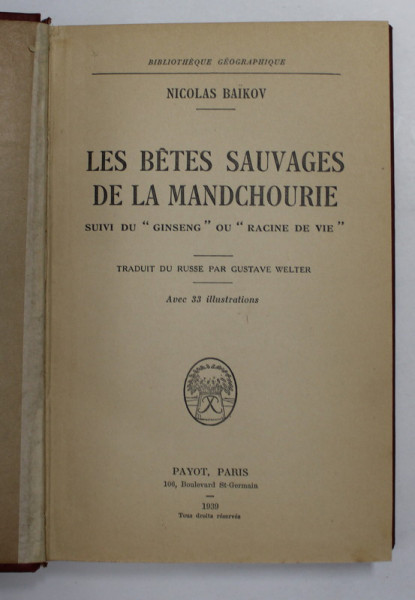 BIBLIOTHÈQUE GÉOGRAPHIQUE

NICOLAS BAIKOV

LES BÊTES SAUVAGES DE LA MANDCHOURIE

SUIVI DU " GINSENG " OU " RACINE DE VIE "

TRADUIT DU RUSSE PAR GUSTAVE WELTER

Avec 33 illustrations

PAYOT, PARIS
106, Boulevard St-Germain

1939
Tous droits réservés